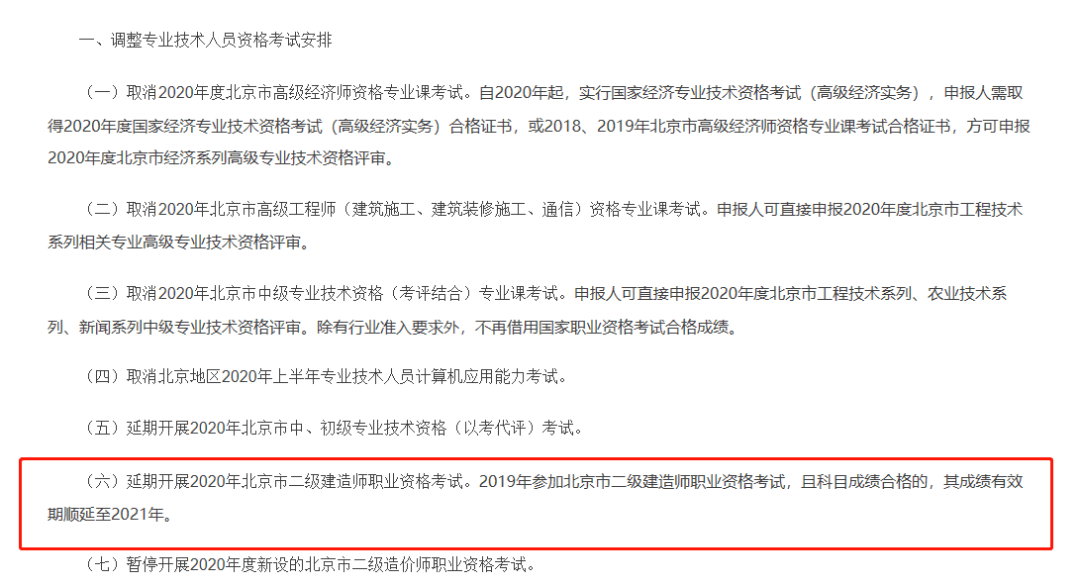 一、调整专业技术人员资格考试安排

（一）取消2020年度北京市高级经济师资格专业课考试。自2020年起，实行国家经济专业技术资格考试（高级经济实务），申报人需取得2020年度国家经济专业技术资格考试（高级经济实务）合格证书，或2018、2019年北京市高级经济师资格专业课考试合格证书，方可申报2020年度北京市经济系列高级专业技术资格评审。

（二）取消2020年北京市高级工程师（建筑施工、建筑装修施工、通信）资格专业课考试。申报人可直接申报2020年度北京市工程技术系列相关专业高级专业技术资格评审。

（三）取消2020年北京市中级专业技术资格（考评结合）专业课考试。申报人可直接申报2020年度北京市工程技术系列、农业技术系列、新闻系列中级专业技术资格评审。除有行业准入要求外，不再借用国家职业资格考试合格成绩。

（四）取消北京地区2020年上半年专业技术人员计算机应用能力考试。

（五）延期开展2020年北京市中、初级专业技术资格（以考代评）考试。

（六）延期开展2020年北京市二级建造师职业资格考试。2019年参加北京市二级建造师职业资格考试，且科目成绩合格的，其成绩有效期顺延至2021年。

（七）暂停开展2020年度新设的北京市二级造价师职业资格考试。